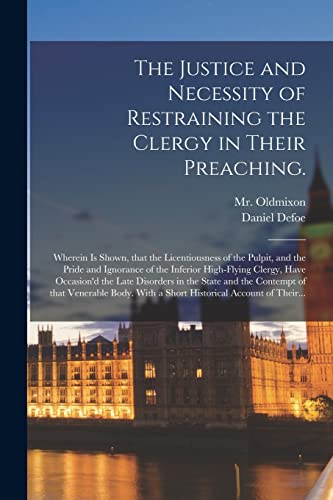 The Justice and Necessity of Restraining the Clergy in Their Preaching.

Mr. Oldmixon
Daniel Defoe

Wherein Is Shown, that the Licentiousness of the Pulpit, and the Pride and Ignorance of the Inferior High-Flying Clergy, Have Occasion'd the Late Disorders in the State and the Contempt of that Venerable Body. With a Short Historical Account of Their...